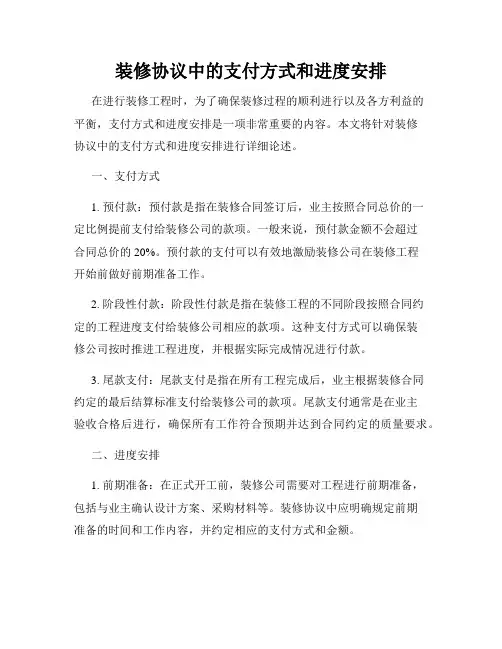 装修协议中的支付方式和进度安排

在进行装修工程时，为了确保装修过程的顺利进行以及各方利益的平衡，支付方式和进度安排是一项非常重要的内容。本文将针对装修协议中的支付方式和进度安排进行详细论述。

一、支付方式

1. 预付款：预付款是指在装修合同签订后，业主按照合同总价的一定比例提前支付给装修公司的款项。一般来说，预付款金额不会超过合同总价的 20%。预付款的支付可以有效地激励装修公司在装修工程开始前做好前期准备工作。

2. 阶段性付款：阶段性付款是指在装修工程的不同阶段按照合同约定的工程进度支付给装修公司相应的款项。这种支付方式可以确保装修公司按时推进工程进度，并根据实际完成情况进行付款。

3. 尾款支付：尾款支付是指在所有工程完成后，业主根据装修合同约定的最后结算标准支付给装修公司的款项。尾款支付通常是在业主验收合格后进行，确保所有工作符合预期并达到合同约定的质量要求。

二、进度安排

1. 前期准备：在正式开工前，装修公司需要对工程进行前期准备，包括与业主确认设计方案、采购材料等。装修协议中应明确规定前期准备的时间和工作内容，并约定相应的支付方式和金额。